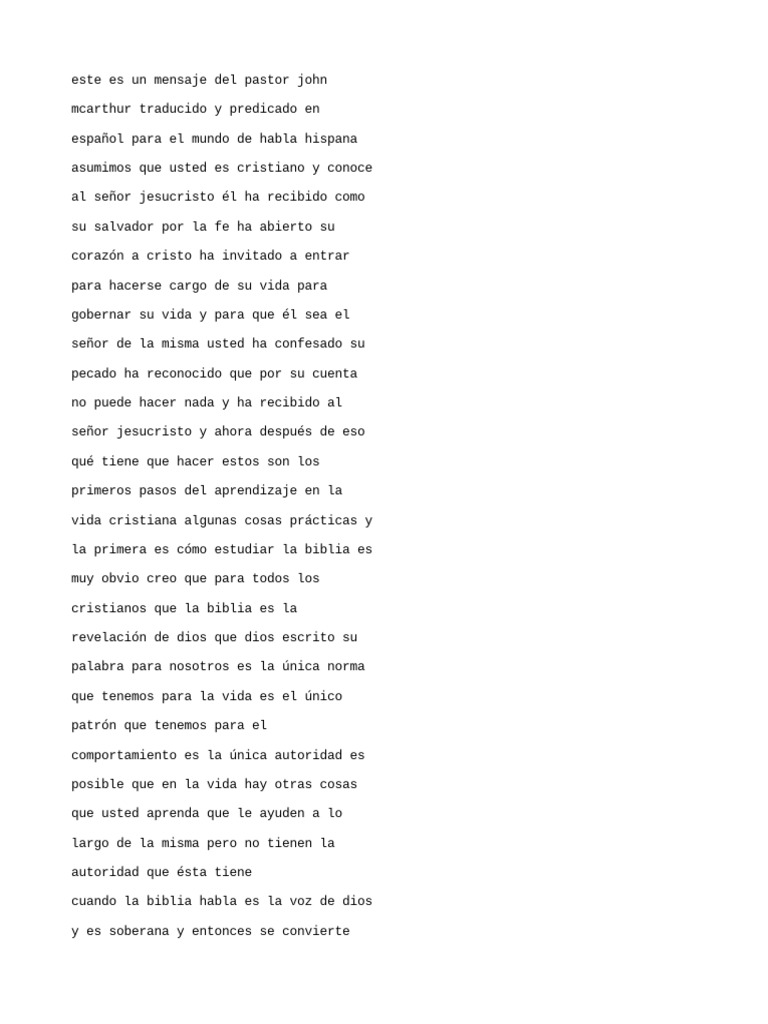 este es un mensaje del pastor john mcarthur traducido y predicado en español para el mundo de habla hispana asumimos que usted es cristiano y conoce al señor jesucristo él ha recibido como su salvador por la fe ha abierto su corazón a cristo ha invitado a entrar para hacerse cargo de su vida para gobernar su vida y para que él sea el señor de la misma usted ha confesado su pecado ha reconocido que por su cuenta no puede hacer nada y ha recibido al señor jesucristo y ahora después de eso qué tiene que hacer estos son los primeros pasos del aprendizaje en la vida cristiana algunas cosas prácticas y la primera es cómo estudiar la biblia es muy obvio creo que para todos los cristianos que la biblia es la revelación de dios que dios escrito su palabra para nosotros es la única norma que tenemos para la vida es el único patrón que tenemos para el comportamiento es la única autoridad es posible que en la vida hay otras cosas que usted aprenda que le ayuden a lo largo de la misma pero no tienen la autoridad que ésta tiene
cuando la biblia habla es la voz de dios y es soberana y entonces se convierte